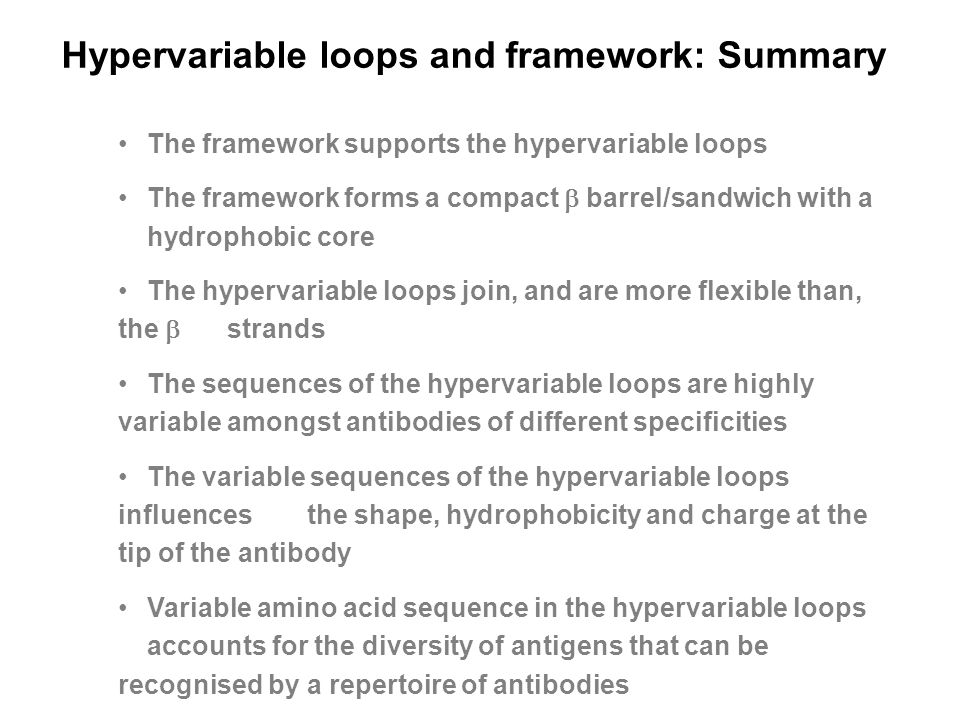 Hypervariable loops and framework: Summary

• The framework supports the hypervariable loops

• The framework forms a compact $\beta$ barrel/sandwich with a hydrophobic core

• The hypervariable loops join, and are more flexible than, the $\beta$ strands

• The sequences of the hypervariable loops are highly variable amongst antibodies of different specificities

• The variable sequences of the hypervariable loops influences the shape, hydrophobicity and charge at the tip of the antibody

• Variable amino acid sequence in the hypervariable loops accounts for the diversity of antigens that can be recognised by a repertoire of antibodies